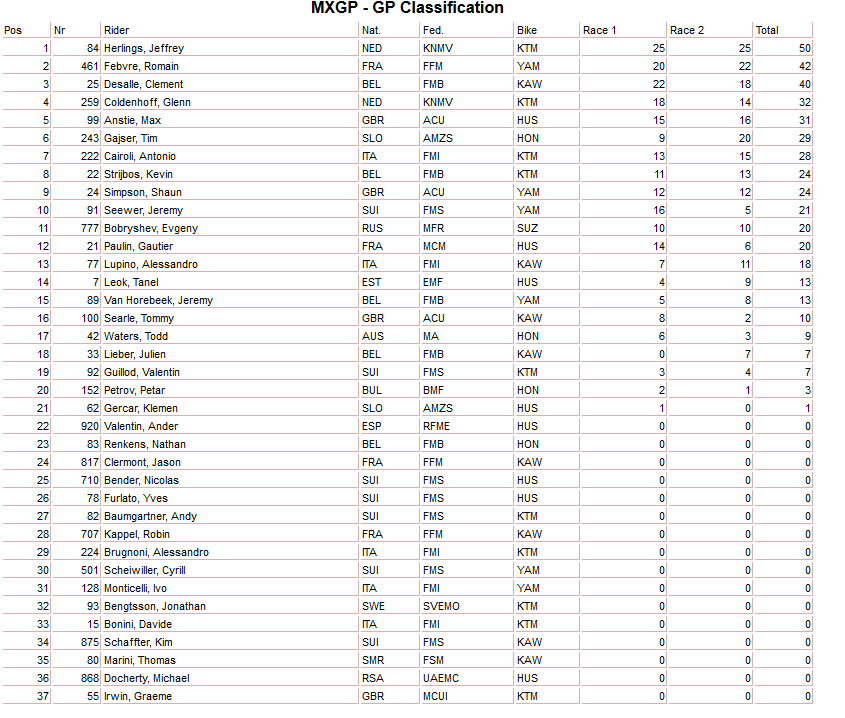 MXGP - GP Classification

| Pos | Nr | Rider | Nat. | Fed. | Bike | Race 1 | Race 2 | Total |
|---|---|---|---|---|---|---|---|---|
| 1 | 84 | Herlings, Jeffrey | NED | KNMV | KTM | 25 | 25 | 50 |
| 2 | 461 | Febvre, Romain | FRA | FFM | YAM | 20 | 22 | 42 |
| 3 | 25 | Desalle, Clement | BEL | FMB | KAW | 22 | 18 | 40 |
| 4 | 259 | Coldenhoff, Glenn | NED | KNMV | KTM | 18 | 14 | 32 |
| 5 | 99 | Anstie, Max | GBR | ACU | HUS | 15 | 16 | 31 |
| 6 | 243 | Gajser, Tim | SLO | AMZS | HON | 9 | 20 | 29 |
| 7 | 222 | Cairoli, Antonio | ITA | FMI | KTM | 13 | 15 | 28 |
| 8 | 22 | Strijbos, Kevin | BEL | FMB | KTM | 11 | 13 | 24 |
| 9 | 24 | Simpson, Shaun | GBR | ACU | YAM | 12 | 12 | 24 |
| 10 | 91 | Seewer, Jeremy | SUI | FMS | YAM | 16 | 5 | 21 |
| 11 | 777 | Bobryshev, Evgeny | RUS | MFR | SUZ | 10 | 10 | 20 |
| 12 | 21 | Paulin, Gautier | FRA | MCM | HUS | 14 | 6 | 20 |
| 13 | 77 | Lupino, Alessandro | ITA | FMI | KAW | 7 | 11 | 18 |
| 14 | 7 | Leok, Tanel | EST | EMF | HUS | 4 | 9 | 13 |
| 15 | 89 | Van Horebeek, Jeremy | BEL | FMB | YAM | 5 | 8 | 13 |
| 16 | 100 | Searle, Tommy | GBR | ACU | KAW | 8 | 2 | 10 |
| 17 | 42 | Waters, Todd | AUS | MA | HON | 6 | 3 | 9 |
| 18 | 33 | Lieber, Julien | BEL | FMB | KAW | 0 | 7 | 7 |
| 19 | 92 | Guillod, Valentin | SUI | FMS | KTM | 3 | 4 | 7 |
| 20 | 152 | Petrov, Petar | BUL | BMF | HON | 2 | 1 | 3 |
| 21 | 62 | Gercar, Klemen | SLO | AMZS | HUS | 1 | 0 | 1 |
| 22 | 920 | Valentin, Ander | ESP | RFME | HUS | 0 | 0 | 0 |
| 23 | 83 | Renkens, Nathan | BEL | FMB | HON | 0 | 0 | 0 |
| 24 | 817 | Clermont, Jason | FRA | FFM | KAW | 0 | 0 | 0 |
| 25 | 710 | Bender, Nicolas | SUI | FMS | HUS | 0 | 0 | 0 |
| 26 | 78 | Furlato, Yves | SUI | FMS | HUS | 0 | 0 | 0 |
| 27 | 82 | Baumgartner, Andy | SUI | FMS | KTM | 0 | 0 | 0 |
| 28 | 707 | Kappel, Robin | FRA | FFM | KAW | 0 | 0 | 0 |
| 29 | 224 | Brugnoni, Alessandro | ITA | FMI | KTM | 0 | 0 | 0 |
| 30 | 501 | Scheiwiller, Cyrill | SUI | FMS | YAM | 0 | 0 | 0 |
| 31 | 128 | Monticelli, Ivo | ITA | FMI | YAM | 0 | 0 | 0 |
| 32 | 93 | Bengtsson, Jonathan | SWE | SVEMO | KTM | 0 | 0 | 0 |
| 33 | 15 | Bonini, Davide | ITA | FMI | KTM | 0 | 0 | 0 |
| 34 | 875 | Schaffter, Kim | SUI | FMS | KAW | 0 | 0 | 0 |
| 35 | 80 | Marini, Thomas | SMR | FSM | KAW | 0 | 0 | 0 |
| 36 | 868 | Docherty, Michael | RSA | UAEMC | HUS | 0 | 0 | 0 |
| 37 | 55 | Irwin, Graeme | GBR | MCUI | KTM | 0 | 0 | 0 |